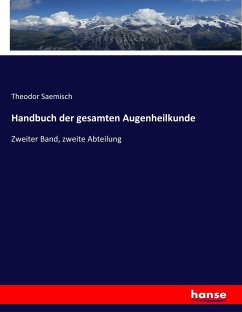 Theodor Saemisch

Handbuch der gesamten Augenheilkunde

Zweiter Band, zweite Abteilung

hanse